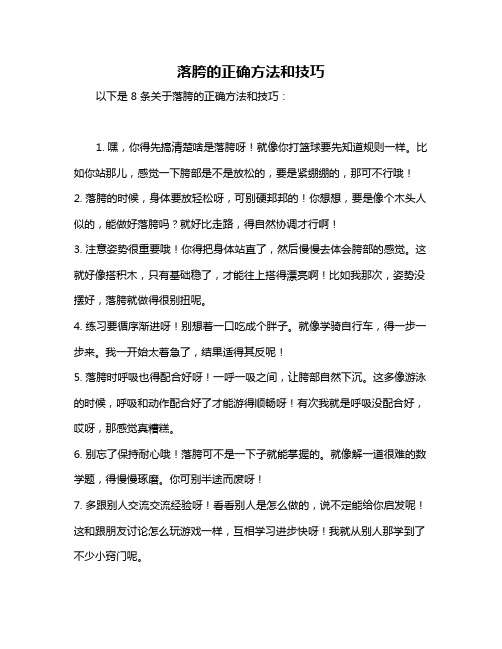 落胯的正确方法和技巧

以下是 8 条关于落胯的正确方法和技巧：

1. 嘿，你得先搞清楚啥是落胯呀！就像你打篮球要先知道规则一样。比如你站那儿，感觉一下胯部是不是放松的，要是紧绷绷的，那可不行哦！

2. 落胯的时候，身体要放轻松呀，可别硬邦邦的！你想想，要是像个木头人似的，能做好落胯吗？就好比走路，得自然协调才行啊！

3. 注意姿势很重要哦！你得把身体站直了，然后慢慢去体会胯部的感觉。这就好像搭积木，只有基础稳了，才能往上搭得漂亮啊！比如我那次，姿势没摆好，落胯就做得很别扭呢。

4. 练习要循序渐进呀！别想着一口吃成个胖子。就像学骑自行车，得一步一步来。我一开始太着急了，结果适得其反呢！

5. 落胯时呼吸也得配合好呀！一呼一吸之间，让胯部自然下沉。这多像游泳的时候，呼吸和动作配合好了才能游得顺畅呀！有次我就是呼吸没配合好，哎呀，那感觉真糟糕。

6. 别忘了保持耐心哦！落胯可不是一下子就能掌握的。就像解一道很难的数学题，得慢慢琢磨。你可别半途而废呀！

7. 多跟别人交流交流经验呀！看看别人是怎么做的，说不定能给你启发呢！这和跟朋友讨论怎么玩游戏一样，互相学习进步快呀！我就从别人那学到了不少小窍门呢。